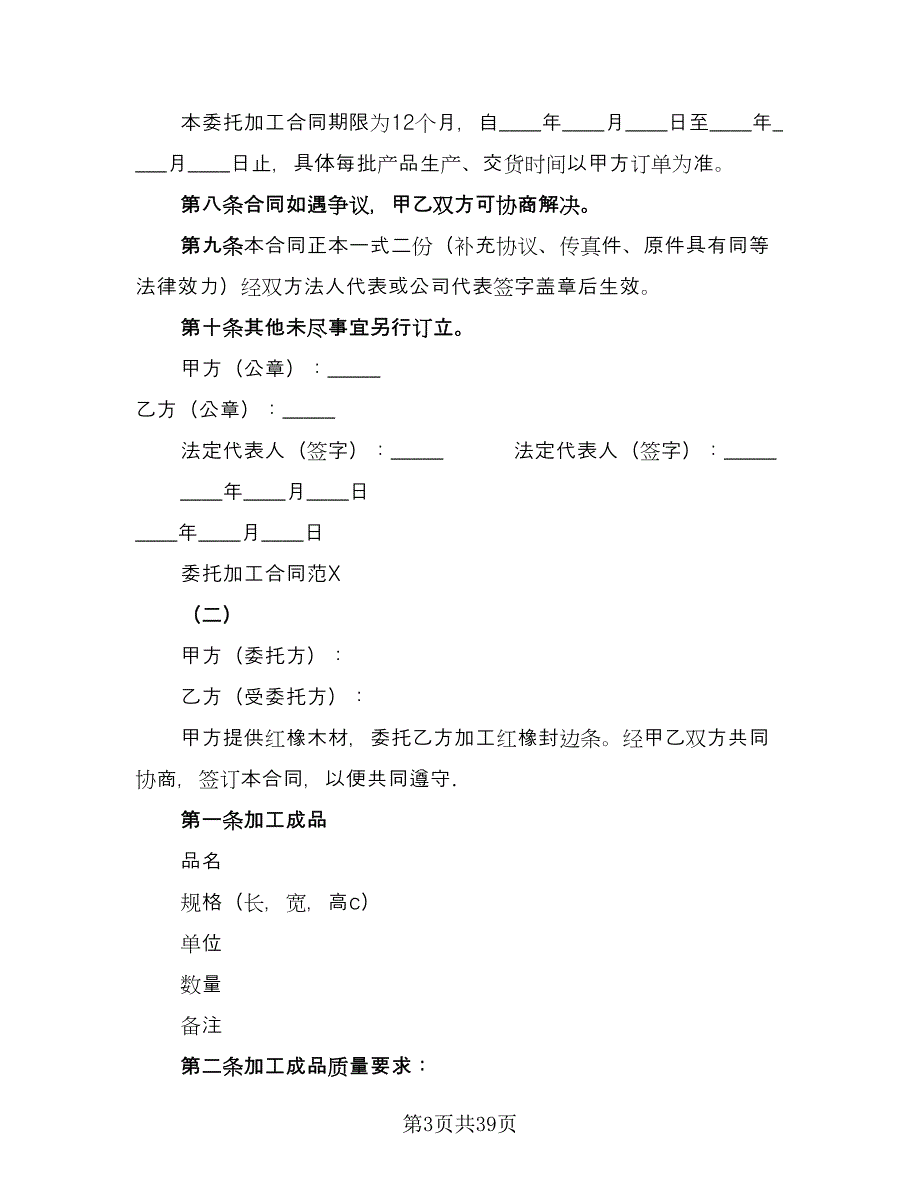 本委托加工合同期限为12个月，自____年____月____日至____年____月____日止，具体每批产品生产、交货时间以甲方订单为准。

第八条合同如遇争议，甲乙双方可协商解决。

第九条本合同正本一式二份（补充协议、传真件、原件具有同等法律效力）经双方法人代表或公司代表签字盖章后生效。

第十条其他未尽事宜另行订立。

甲方（公章）：_____

乙方（公章）：_____

法定代表人（签字）：_____　　法定代表人（签字）：_____

____年____月____日

____年____月____日

委托加工合同范X

（二）

甲方（委托方）：

乙方（受委托方）：

甲方提供红橡木材，委托乙方加工红橡封边条。经甲乙双方共同协商，签订本合同，以便共同遵守.

第一条加工成品

品名

规格（长，宽，高c）

单位

数量

备注

第二条加工成品质量要求：

第3页共39页